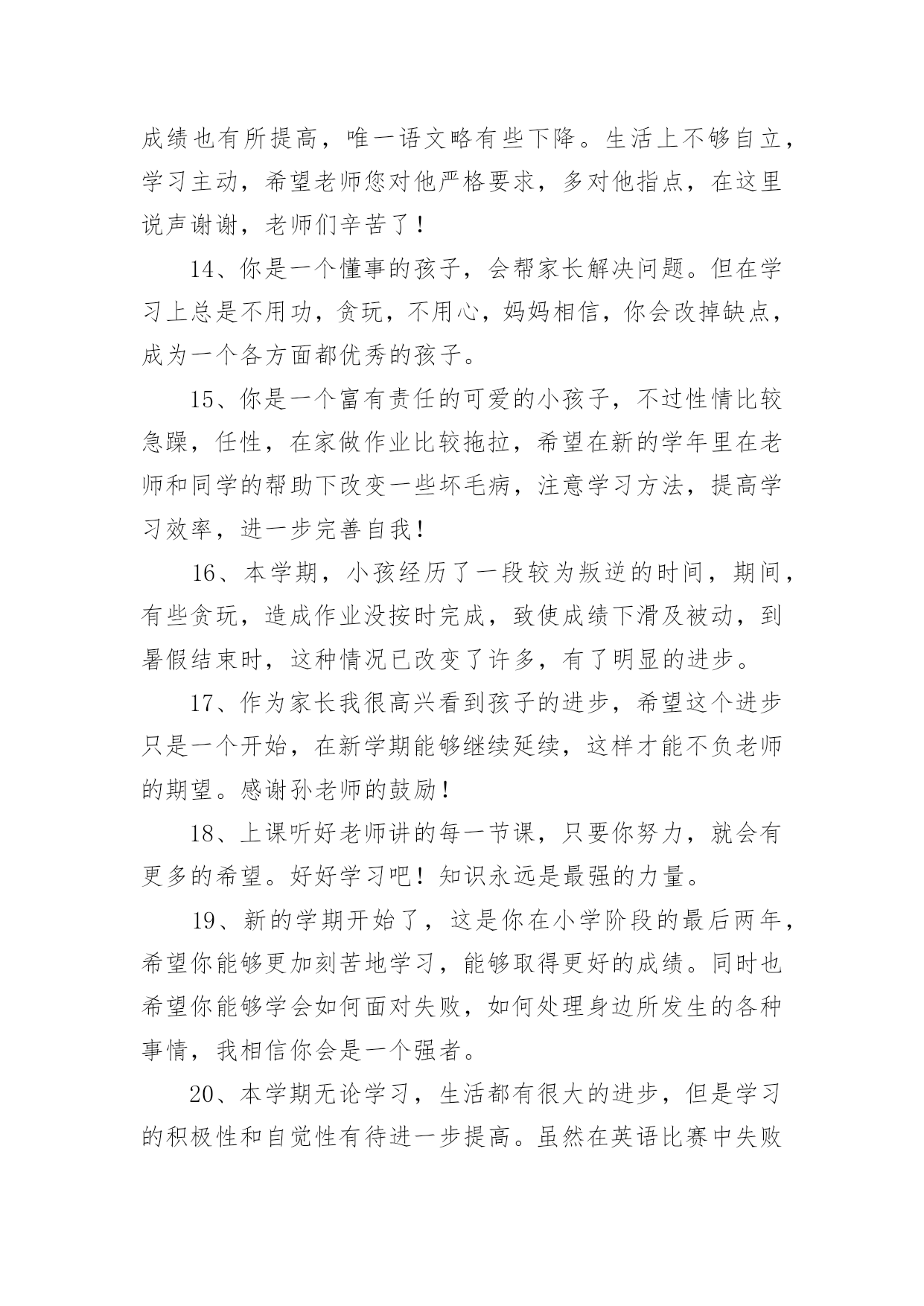 成绩也有所提高，唯一语文略有些下降。生活上不够自立，学习主动，希望老师您对他严格要求，多对他指点，在这里说声谢谢，老师们辛苦了！

14、你是一个懂事的孩子，会帮家长解决问题。但在学习上总是不用功，贪玩，不用心，妈妈相信，你会改掉缺点，成为一个各方面都优秀的孩子。

15、你是一个富有责任的可爱的小孩子，不过性情比较急躁，任性，在家做作业比较拖拉，希望在新的学年里在老师和同学的帮助下改变一些坏毛病，注意学习方法，提高学习效率，进一步完善自我！

16、本学期，小孩经历了一段较为叛逆的时间，期间，有些贪玩，造成作业没按时完成，致使成绩下滑及被动，到暑假结束时，这种情况已改变了许多，有了明显的进步。

17、作为家长我很高兴看到孩子的进步，希望这个进步只是一个开始，在新学期能够继续延续，这样才能不负老师的期望。感谢孙老师的鼓励！

18、上课听好老师讲的每一节课，只要你努力，就会有更多的希望。好好学习吧！知识永远是最强的力量。

19、新的学期开始了，这是你在小学阶段的最后两年，希望你能够更加刻苦地学习，能够取得更好的成绩。同时也希望你能够学会如何面对失败，如何处理身边所发生的各种事情，我相信你会是一个强者。

20、本学期无论学习，生活都有很大的进步，但是学习的积极性和自觉性有待进一步提高。虽然在英语比赛中失败